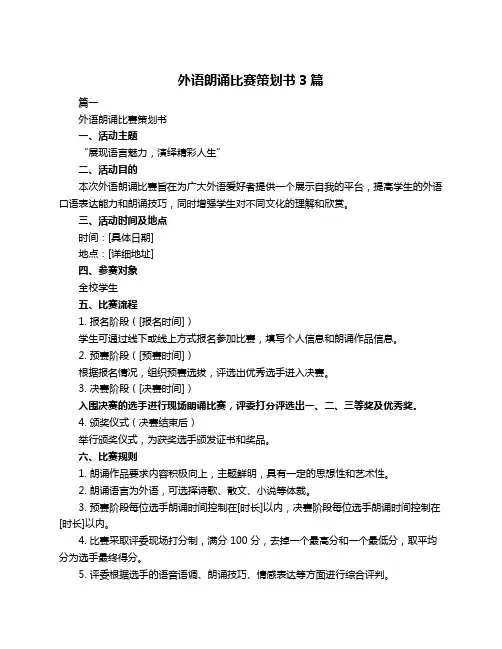 外语朗诵比赛策划书 3 篇

篇一

外语朗诵比赛策划书

一、活动主题

“展现语言魅力，演绎精彩人生”

二、活动目的

本次外语朗诵比赛旨在为广大外语爱好者提供一个展示自我的平台，提高学生的外语口语表达能力和朗诵技巧，同时增强学生对不同文化的理解和欣赏。

三、活动时间及地点

时间：[具体日期]

地点：[详细地址]

四、参赛对象

全校学生

五、比赛流程

1. 报名阶段（[报名时间]）

学生可通过线下或线上方式报名参加比赛，填写个人信息和朗诵作品信息。

2. 预赛阶段（[预赛时间]）

根据报名情况，组织预赛选拔，评选出优秀选手进入决赛。

3. 决赛阶段（[决赛时间]）

入围决赛的选手进行现场朗诵比赛，评委打分评选出一、二、三等奖及优秀奖。

4. 颁奖仪式（决赛结束后）

举行颁奖仪式，为获奖选手颁发证书和奖品。

六、比赛规则

1. 朗诵作品要求内容积极向上，主题鲜明，具有一定的思想性和艺术性。

2. 朗诵语言为外语，可选择诗歌、散文、小说等体裁。

3. 预赛阶段每位选手朗诵时间控制在[时长]以内，决赛阶段每位选手朗诵时间控制在[时长]以内。

4. 比赛采取评委现场打分制，满分 100 分，去掉一个最高分和一个最低分，取平均分为选手最终得分。

5. 评委根据选手的语音语调、朗诵技巧、情感表达等方面进行综合评判。